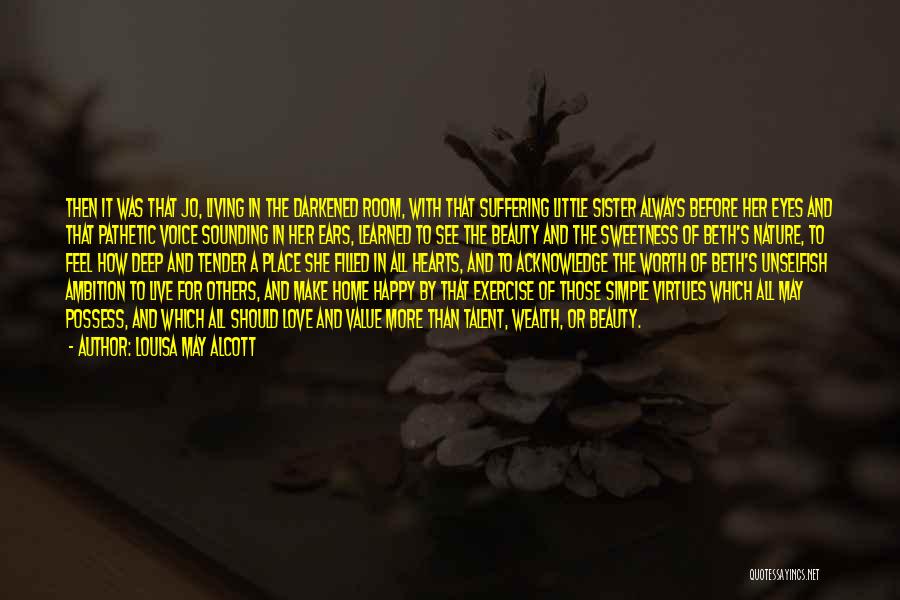 THEN IT WAS THAT JO, LIVING IN THE DARKENED ROOM, WITH THAT SUFFERING LITTLE SISTER ALWAYS BEFORE HER EYES AND THAT PATHETIC VOICE SOUNDING IN HER EARS, LEARNED TO SEE THE BEAUTY AND THE SWEETNESS OF BETH'S NATURE, TO FEEL HOW DEEP AND TENDER A PLACE SHE FILLED IN ALL HEARTS, AND TO ACKNOWLEDGE THE WORTH OF BETH'S UNSELFISH AMBITION TO LIVE FOR OTHERS, AND MAKE HOME HAPPY BY THAT EXERCISE OF THOSE SIMPLE VIRTUES WHICH ALL MAY POSSESS, AND WHICH ALL SHOULD LOVE AND VALUE MORE THAN TALENT, WEALTH, OR BEAUTY.
- AUTHOR: LOUISA MAY ALCOTT

QUOTESSAYINGS.NET